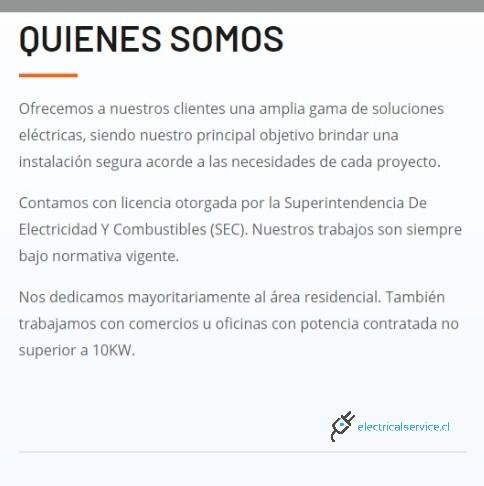 QUIENES SOMOS

Ofrecemos a nuestros clientes una amplia gama de soluciones eléctricas, siendo nuestro principal objetivo brindar una instalación segura acorde a las necesidades de cada proyecto.

Contamos con licencia otorgada por la Superintendencia De Electricidad Y Combustibles (SEC). Nuestros trabajos son siempre bajo normativa vigente.

Nos dedicamos mayoritariamente al área residencial. También trabajamos con comercios u oficinas con potencia contratada no superior a 10KW.

electricalservice.cl